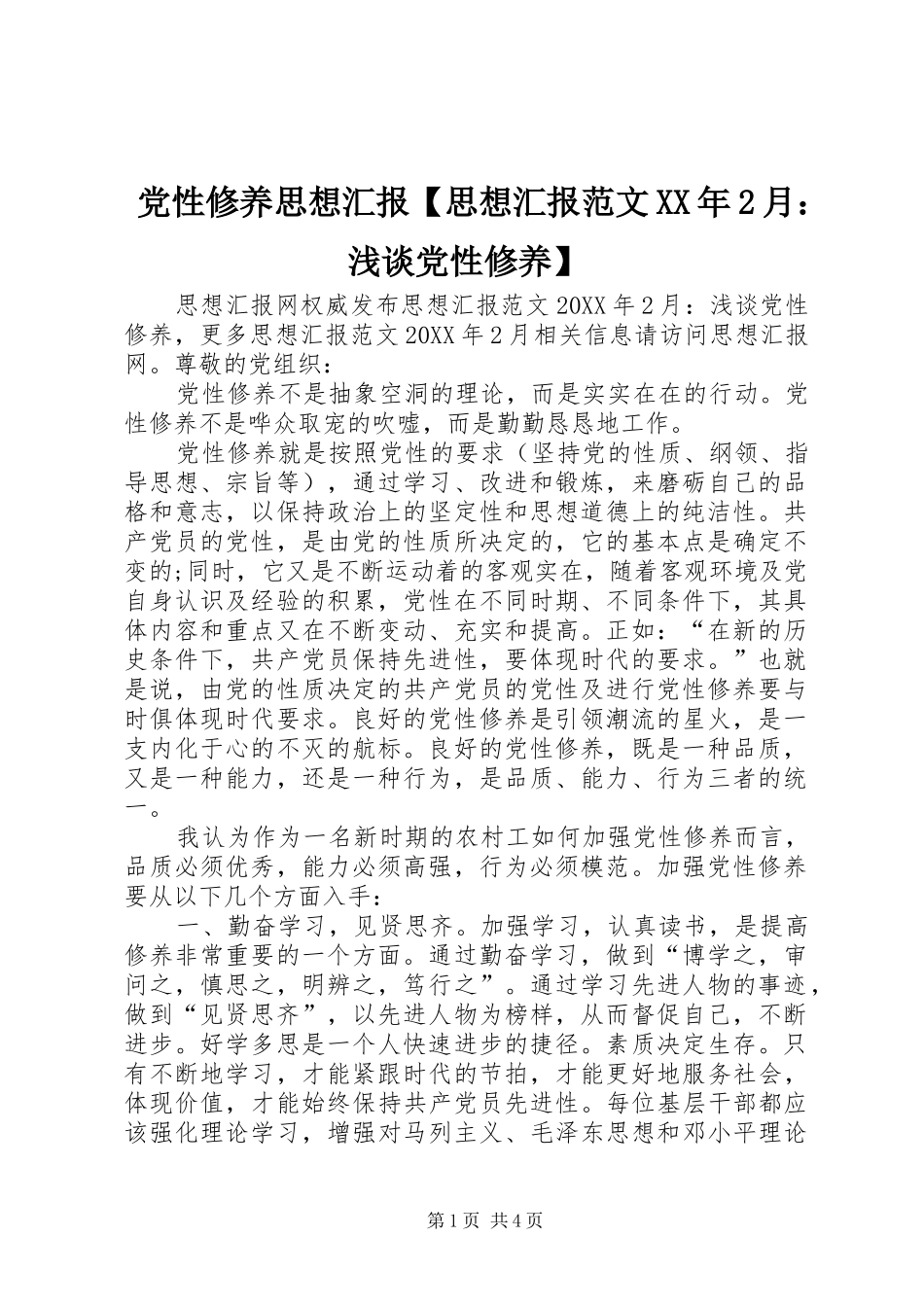 党性修养思想汇报【思想汇报范文XX年2月：浅谈党性修养】

思想汇报网权威发布思想汇报范文20XX年2月：浅谈党性修养，更多思想汇报范文20XX年2月相关信息请访问思想汇报网。尊敬的党组织：

党性修养不是抽象空洞的理论，而是实实在在的行动。党性修养不是哗众取宠的吹嘘，而是勤勤恳恳地工作。

党性修养就是按照党性的要求（坚持党的性质、纲领、指导思想、宗旨等），通过学习、改进和锻炼，来磨砺自己的品格和意志，以保持政治上的坚定性和思想道德上的纯洁性。共产党员的党性，是由党的性质所决定的，它的基本点是确定不变的;同时，它又是不断运动着的客观实在，随着客观环境及党自身认识及经验的积累，党性在不同时期、不同条件下，其具体内容和重点又在不断变动、充实和提高。正如：“在新的历史条件下，共产党员保持先进性，要体现时代的要求。”也就是说，由党的性质决定的共产党员的党性及进行党性修养要与时俱体现时代要求。良好的党性修养是引领潮流的星火，是一支内化于心的不灭的航标。良好的党性修养，既是一种品质，又是一种能力，还是一种行为，是品质、能力、行为三者的统一。

我认为作为一名新时期的农村工如何加强党性修养而言，品质必须优秀，能力必须高强，行为必须模范。加强党性修养要从以下几个方面入手：

一、勤奋学习，见贤思齐。加强学习，认真读书，是提高修养非常重要的一个方面。通过勤奋学习，做到“博学之，审问之，慎思之，明辨之，笃行之”。通过学习先进人物的事迹，做到“见贤思齐”，以先进人物为榜样，从而督促自己，不断进步。好学多思是一个人快速进步的捷径。素质决定生存。只有不断地学习，才能紧跟时代的节拍，才能更好地服务社会，体现价值，才能始终保持共产党员先进性。每位基层干部都应该强化理论学习，增强对马列主义、毛泽东思想和邓小平理论

第1页 共4页